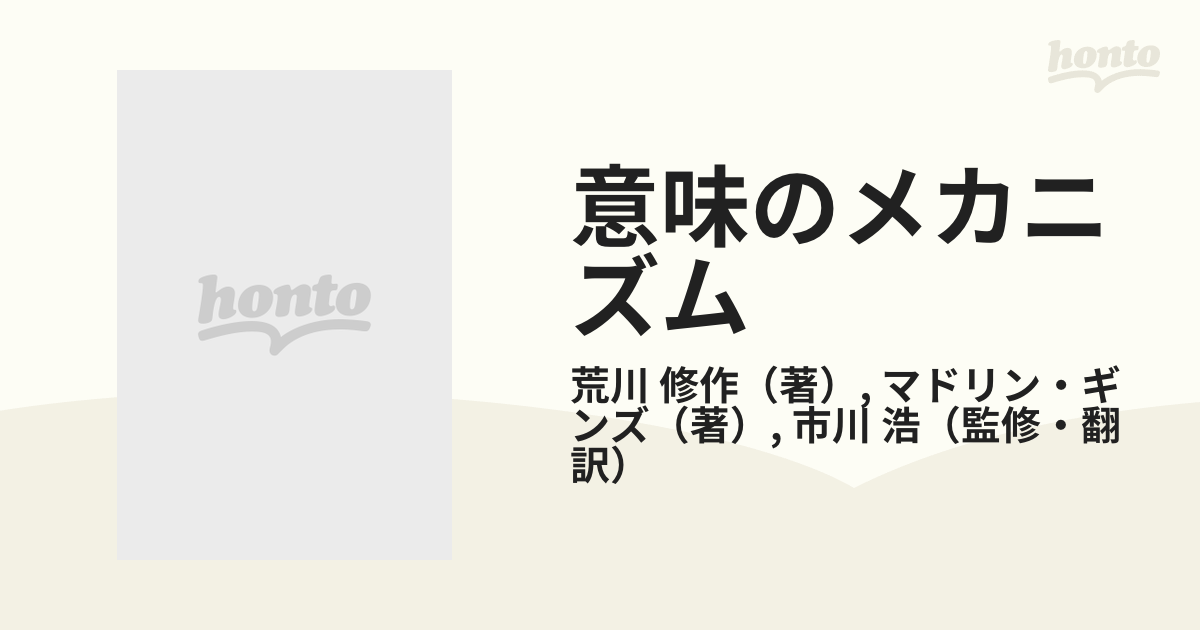 honto

honto

意味のメカニズム

荒川 修作（著）, マドリン・ギンズ（著）, 市川 浩（監修・翻訳）